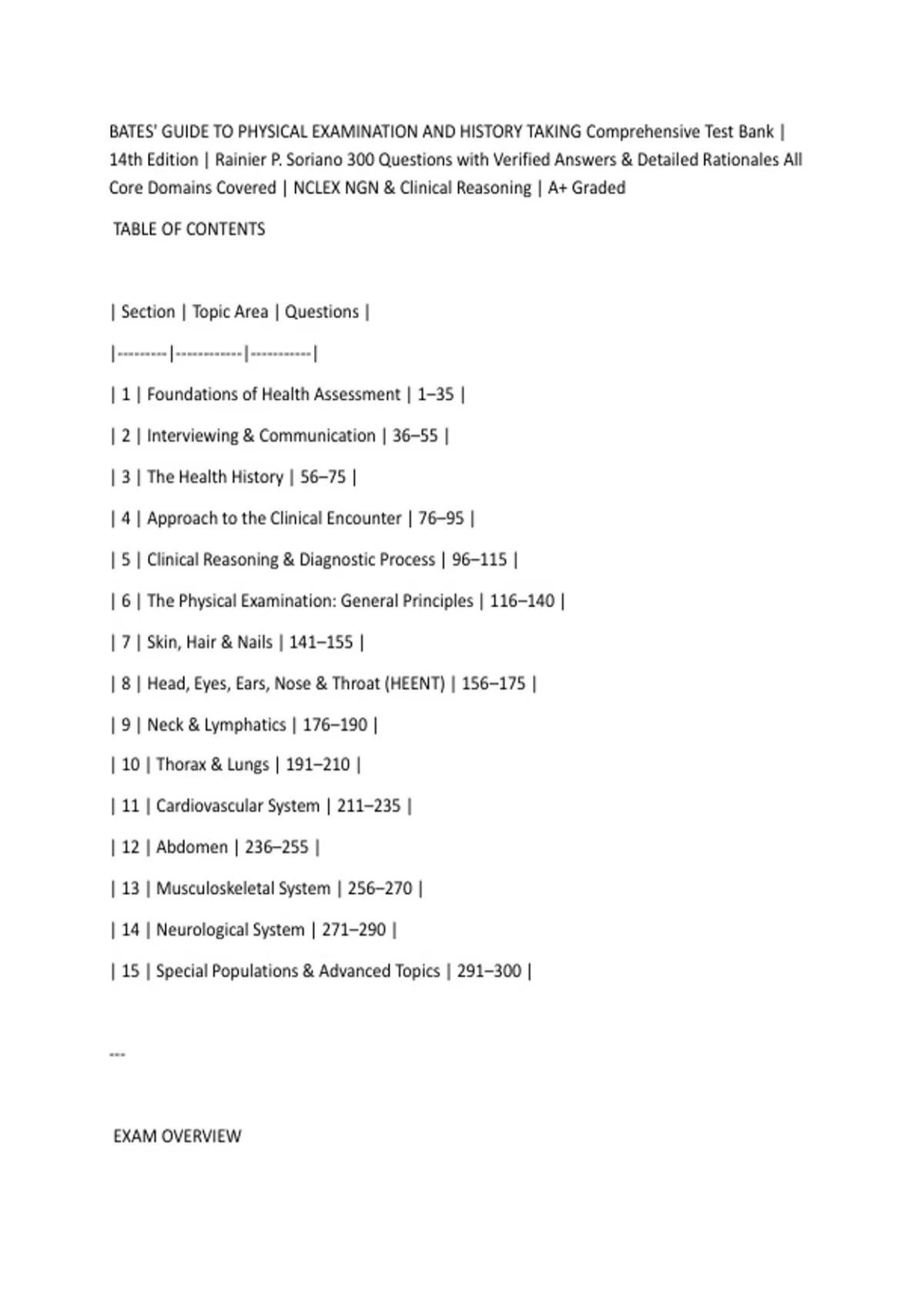 BATES' GUIDE TO PHYSICAL EXAMINATION AND HISTORY TAKING Comprehensive Test Bank | 14th Edition | Rainier P. Soriano 300 Questions with Verified Answers & Detailed Rationales All Core Domains Covered | NCLEX NGN & Clinical Reasoning | A+ Graded

TABLE OF CONTENTS

| Section | Topic Area | Questions |
|---------|------------|-----------|
| 1 | Foundations of Health Assessment | 1–35 |
| 2 | Interviewing & Communication | 36–55 |
| 3 | The Health History | 56–75 |
| 4 | Approach to the Clinical Encounter | 76–95 |
| 5 | Clinical Reasoning & Diagnostic Process | 96–115 |
| 6 | The Physical Examination: General Principles | 116–140 |
| 7 | Skin, Hair & Nails | 141–155 |
| 8 | Head, Eyes, Ears, Nose & Throat (HEENT) | 156–175 |
| 9 | Neck & Lymphatics | 176–190 |
| 10 | Thorax & Lungs | 191–210 |
| 11 | Cardiovascular System | 211–235 |
| 12 | Abdomen | 236–255 |
| 13 | Musculoskeletal System | 256–270 |
| 14 | Neurological System | 271–290 |
| 15 | Special Populations & Advanced Topics | 291–300 |

---

EXAM OVERVIEW